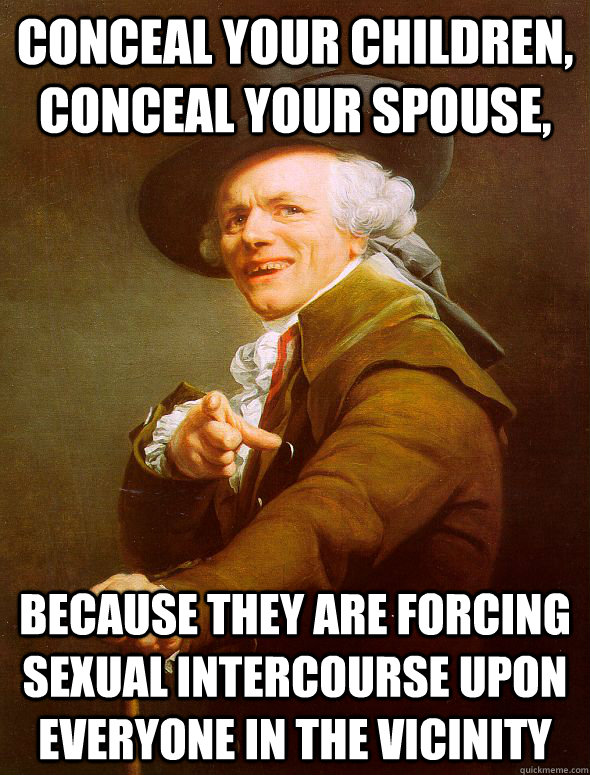 CONCEAL YOUR CHILDREN, CONCEAL YOUR SPOUSE,

BECAUSE THEY ARE FORCING SEXUAL INTERCOURSE UPON EVERYONE IN THE VICINITY

quickmeme.com